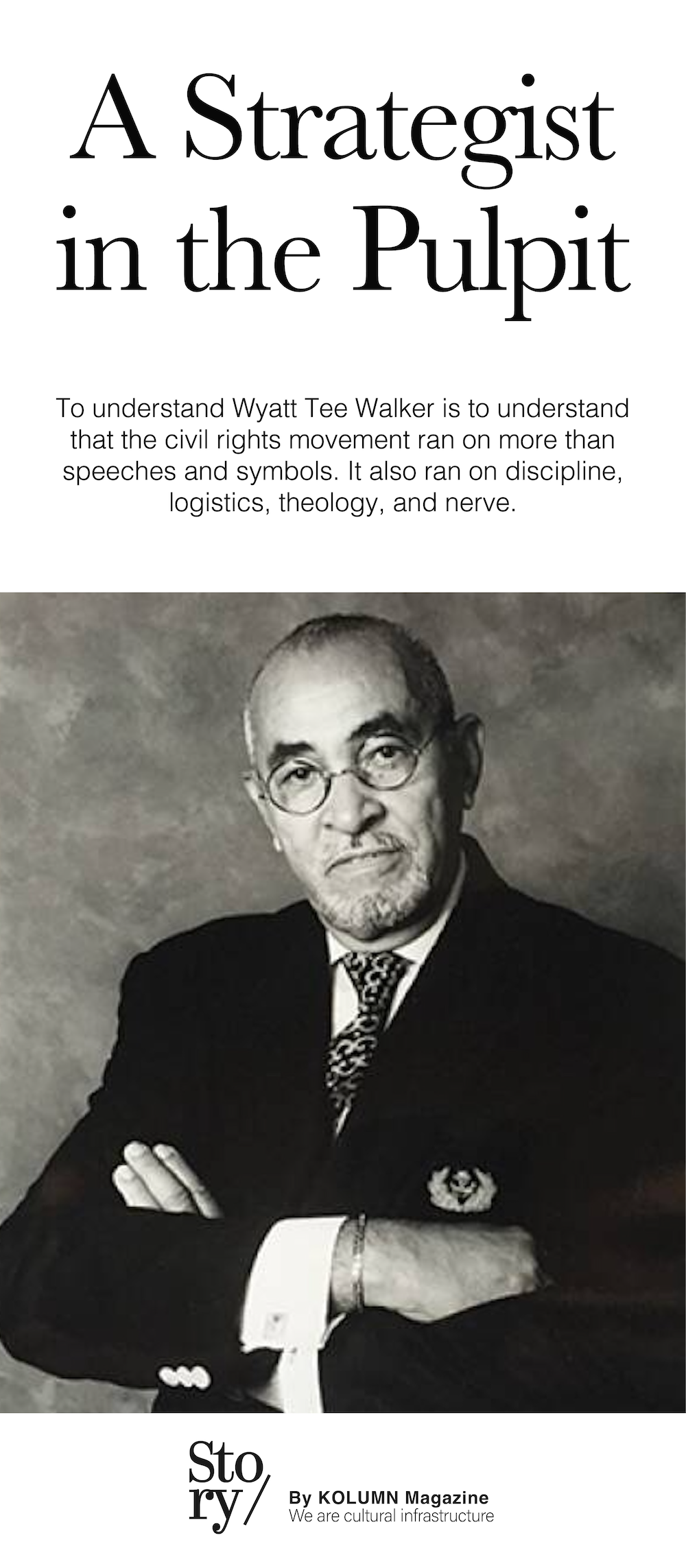 A Strategist in the Pulpit

To understand Wyatt Tee Walker is to understand that the civil rights movement ran on more than speeches and symbols. It also ran on discipline, logistics, theology, and nerve.

Sto
ry/

By KOLUMN Magazine
We are cultural infrastructure